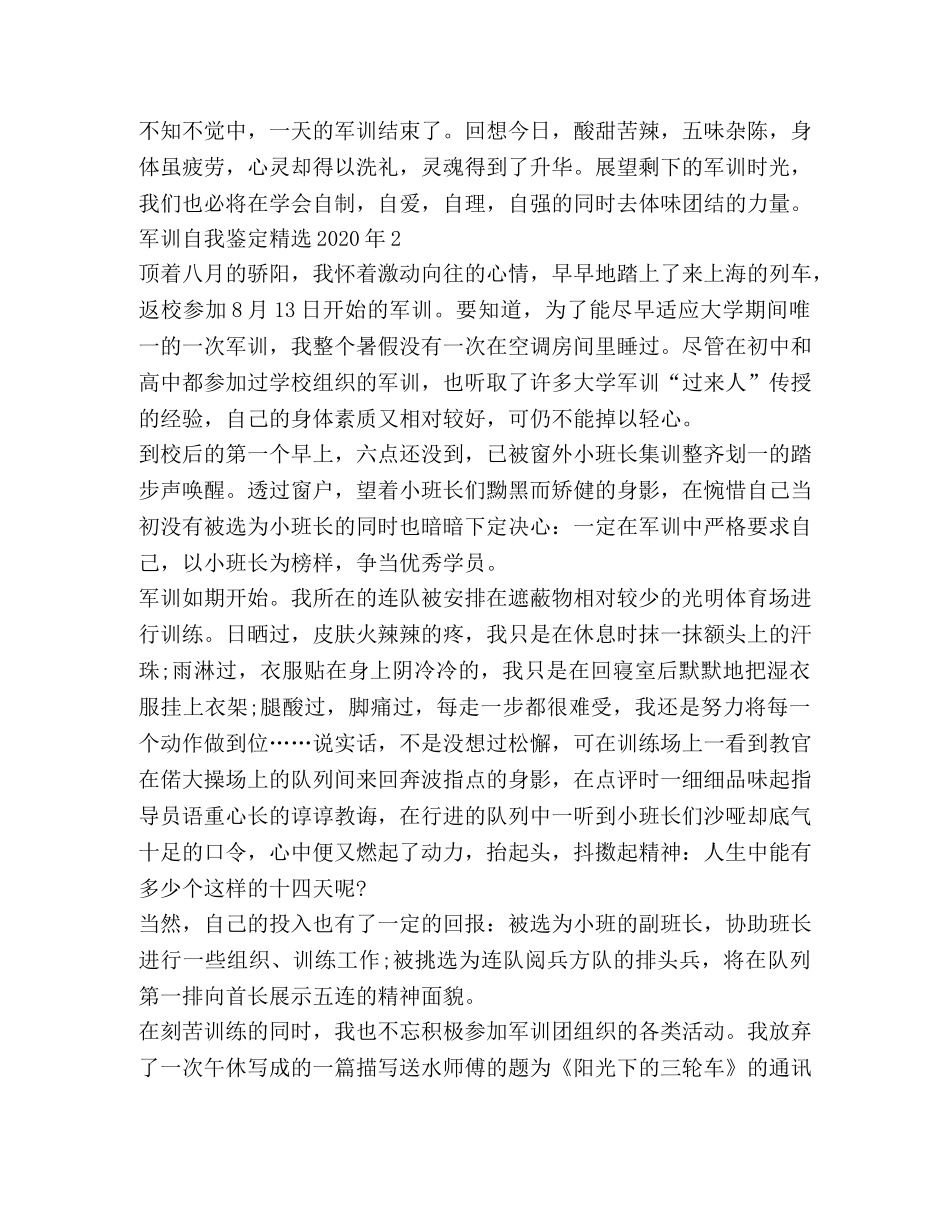 不知不觉中，一天的军训结束了。回想今日，酸甜苦辣，五味杂陈，身体虽疲劳，心灵却得以洗礼，灵魂得到了升华。展望剩下的军训时光，我们也必将在学会自制，自爱，自理，自强的同时去体味团结的力量。
军训自我鉴定精选 2020 年 2
顶着八月的骄阳，我怀着激动向往的心情，早早地踏上了来上海的列车，返校参加 8 月 13 日开始的军训。要知道，为了能尽早适应大学期间唯一的一次军训，我整个暑假没有一次在空调房间里睡过。尽管在初中和高中都参加过学校组织的军训，也听取了许多大学军训“过来人”传授的经验，自己的身体素质又相对较好，可仍不能掉以轻心。
到校后的第一个早上，六点还没到，已被窗外小班长集训整齐划一的踏步声唤醒。透过窗户，望着小班长们黝黑而矫健的身影，在惋惜自己当初没有被选为小班长的同时也暗暗下定决心：一定在军训中严格要求自己，以小班长为榜样，争当优秀学员。
军训如期开始。我所在的连队被安排在遮蔽物相对较少的光明体育场进行训练。日晒过，皮肤火辣辣的疼，我只是在休息时抹一抹额头上的汗珠;雨淋过，衣服贴在身上阴冷冷的，我只是在回寝室后默默地把湿衣服挂上衣架;腿酸过，脚痛过，每走一步都很难受，我还是努力将每一个动作做到位……说实话，不是没想过松懈，可在训练场上一看到教官在偌大操场上的队列间来回奔波指点的身影，在点评时一细细品味起指导员语重心长的谆谆教诲，在行进的队列中一听到小班长们沙哑却底气十足的口令，心中便又燃起了动力，抬起头，抖擞起精神：人生中能有多少个这样的十四天呢?
当然，自己的投入也有了一定的回报：被选为小班的副班长，协助班长进行一些组织、训练工作;被挑选为连队阅兵方队的排头兵，将在队列第一排向首长展示五连的精神面貌。
在刻苦训练的同时，我也不忘积极参加军训团组织的各类活动。我放弃了一次午休写成的一篇描写送水师傅的题为《阳光下的三轮车》的通讯